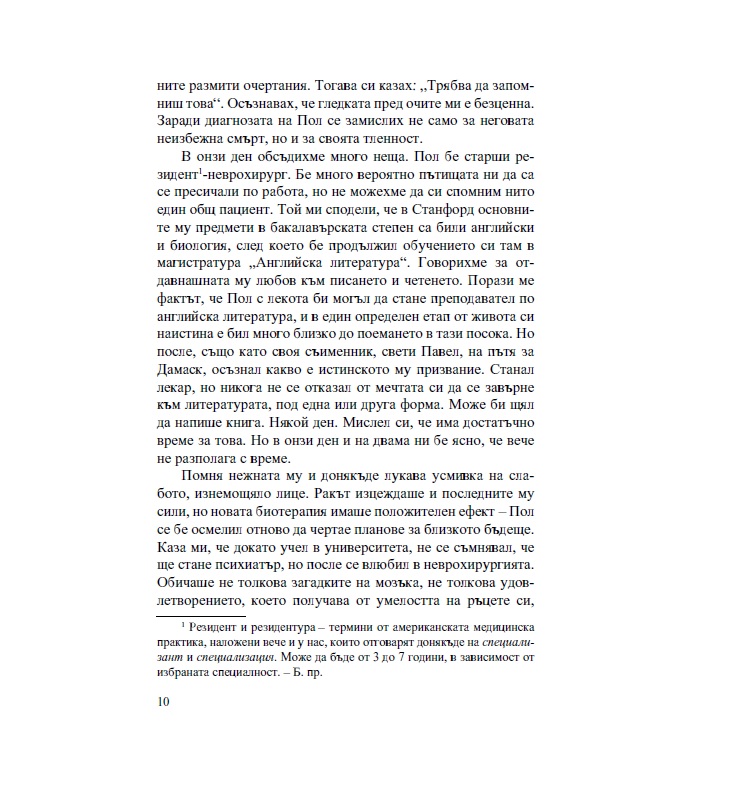 ните размити очертания. Тогава си казах: „Трябва да запомниш това“. Осъзнавах, че гледката пред очите ми е безценна. Заради диагнозата на Пол се замислих не само за неговата неизбежна смърт, но и за своята тленност.

В онзи ден обсъдихме много неща. Пол бе старши резидент$^1$-неврохирург. Бе много вероятно пътищата ни да са се пресичали по работа, но не можехме да си спомним нито един общ пациент. Той ми сподели, че в Станфорд основните му предмети в бакалавърската степен са били английски и биология, след което бе продължил обучението си там в магистратура „Английска литература“. Говорихме за отдавнашната му любов към писането и четенето. Порази ме фактът, че Пол с лекота би могъл да стане преподавател по английска литература, и в един определен етап от живота си наистина е бил много близко до поемането в тази посока. Но после, също като своя съименник, свети Павел, на пътя за Дамаск, осъзнал какво е истинското му призвание. Станал лекар, но никога не се отказал от мечтата си да се завърне към литературата, под една или друга форма. Може би щял да напише книга. Някой ден. Мислел си, че има достатъчно време за това. Но в онзи ден и на двама ни бе ясно, че вече не разполага с време.

Помня нежната му и донякъде лукава усмивка на слабото, изнемощяло лице. Ракът изцеждаше и последните му сили, но новата биотерапия имаше положителен ефект – Пол се бе осмелил отново да чертае планове за близкото бъдеще. Каза ми, че докато учел в университета, не се съмнявал, че ще стане психиатър, но после се влюбил в неврохирургията. Обичаше не толкова загадките на мозъка, не толкова удовлетворението, което получава от умелостта на ръцете си,

$^1$ Резидент и резидентура – термини от американската медицинска практика, наложени вече и у нас, които отговарят донякъде на специализант и специализация. Може да бъде от 3 до 7 години, в зависимост от избраната специалност. – Б. пр.

10